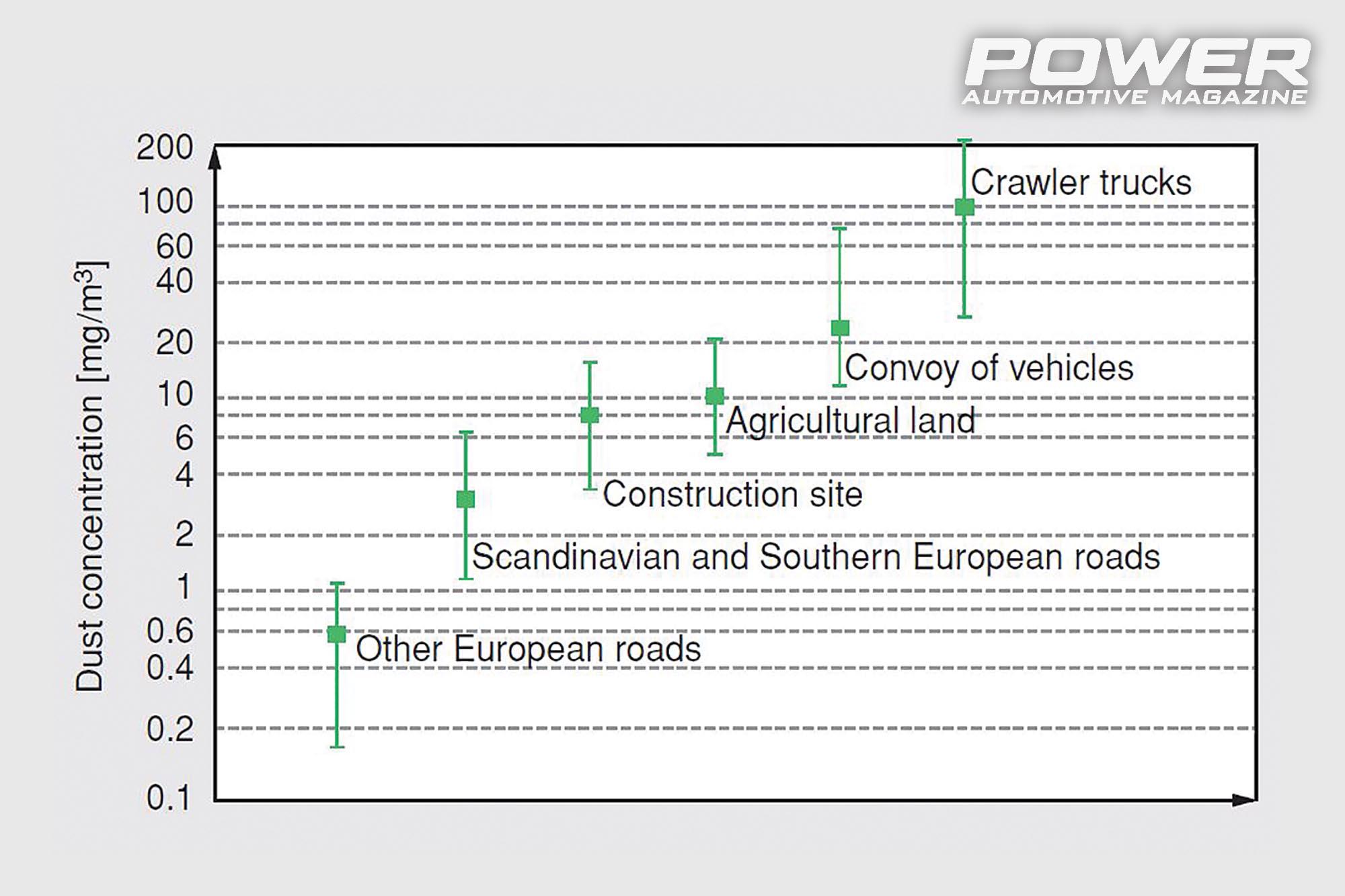 POWER
AUTOMOTIVE MAGAZINE

Dust concentration [mg/m$^3$]

200
100
60
40
20
10
6
4
2
1
0.6
0.4
0.2
0.1

Crawler trucks
Convoy of vehicles
Agricultural land
Construction site
Scandinavian and Southern European roads
Other European roads